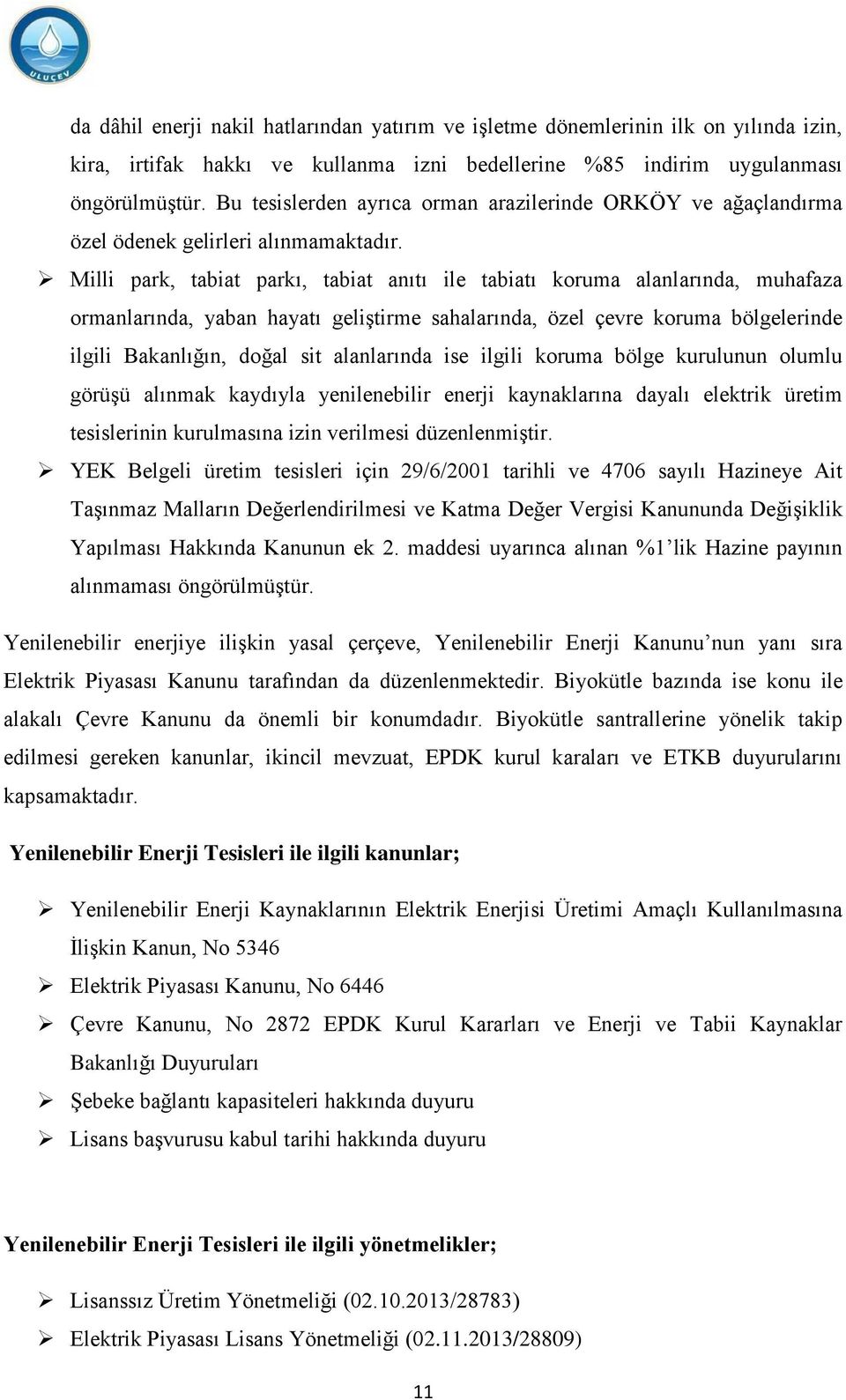 ULUÇEV

da dâhil enerji nakil hatlarından yatırım ve işletme dönemlerinin ilk on yılında izin, kira, irtifak hakkı ve kullanma izni bedellerine %85 indirim uygulanması öngörülmüştür. Bu tesislerden ayrıca orman arazilerinde ORKÖY ve ağaçlandırma özel ödenek gelirleri alınmamaktadır.

➢ Milli park, tabiat parkı, tabiat anıtı ile tabiatı koruma alanlarında, muhafaza ormanlarında, yaban hayatı geliştirme sahalarında, özel çevre koruma bölgelerinde ilgili Bakanlığın, doğal sit alanlarında ise ilgili koruma bölge kurulunun olumlu görüşü alınmak kaydıyla yenilenebilir enerji kaynaklarına dayalı elektrik üretim tesislerinin kurulmasına izin verilmesi düzenlenmiştir.

➢ YEK Belgeli üretim tesisleri için 29/6/2001 tarihli ve 4706 sayılı Hazineye Ait Taşınmaz Malların Değerlendirilmesi ve Katma Değer Vergisi Kanununda Değişiklik Yapılması Hakkında Kanunun ek 2. maddesi uyarınca alınan %1'lik Hazine payının alınmaması öngörülmüştür.

Yenilenebilir enerjiye ilişkin yasal çerçeve, Yenilenebilir Enerji Kanunu'nun yanı sıra Elektrik Piyasası Kanunu tarafından da düzenlenmektedir. Biyokütle bazında ise konu ile alakalı Çevre Kanunu da önemli bir konumdadır. Biyokütle santrallerine yönelik takip edilmesi gereken kanunlar, ikincil mevzuat, EPDK kurul karaları ve ETKB duyurularını kapsamaktadır.

Yenilenebilir Enerji Tesisleri ile ilgili kanunlar;

➢ Yenilenebilir Enerji Kaynaklarının Elektrik Enerjisi Üretimi Amaçlı Kullanılmasına İlişkin Kanun, No 5346
➢ Elektrik Piyasası Kanunu, No 6446
➢ Çevre Kanunu, No 2872 EPDK Kurul Kararları ve Enerji ve Tabii Kaynaklar Bakanlığı Duyuruları
➢ Şebeke bağlantı kapasiteleri hakkında duyuru
➢ Lisans başvurusu kabul tarihi hakkında duyuru

Yenilenebilir Enerji Tesisleri ile ilgili yönetmelikler;

➢ Lisanssız Üretim Yönetmeliği (02.10.2013/28783)
➢ Elektrik Piyasası Lisans Yönetmeliği (02.11.2013/28809)

11